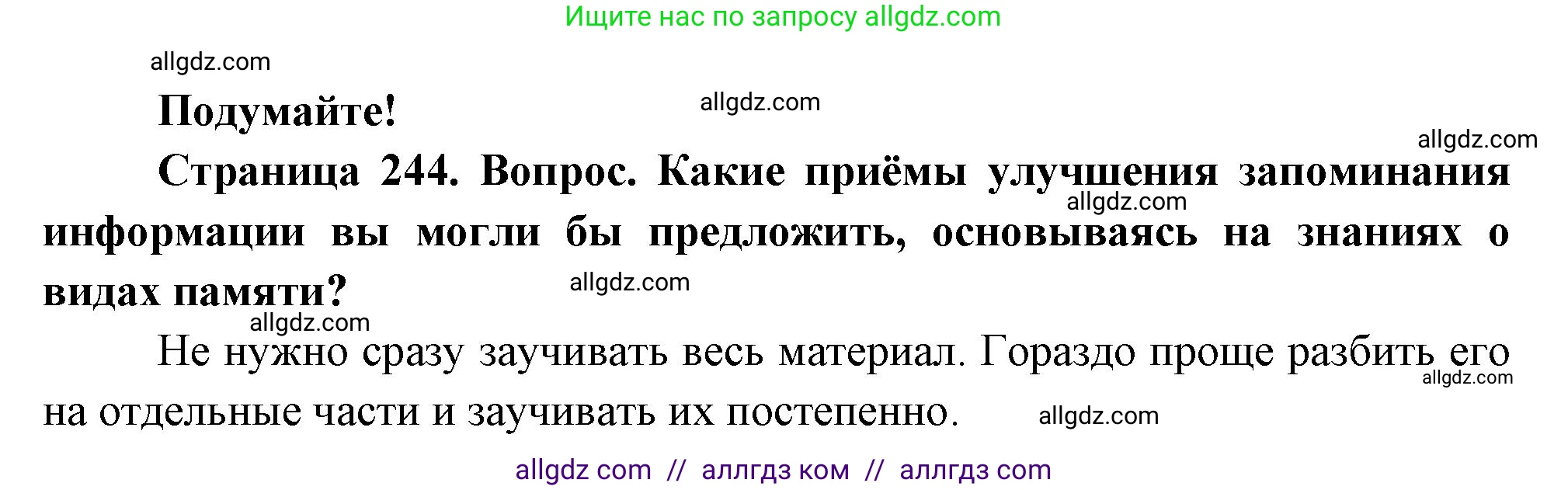 Ищите нас по запросу allgdz.com

allgdz.com

Подумайте!

allgdz.com

allgdz.com

Страница 244. Вопрос. Какие приёмы улучшения запоминания информации вы могли бы предложить, основываясь на знаниях о видах памяти?

allgdz.com

allgdz.com

allgdz.com

Не нужно сразу заучивать весь материал. Гораздо проще разбить его на отдельные части и заучивать их постепенно.

allgdz.com

allgdz.com

allgdz com // аллгдз ком // аллгдз com